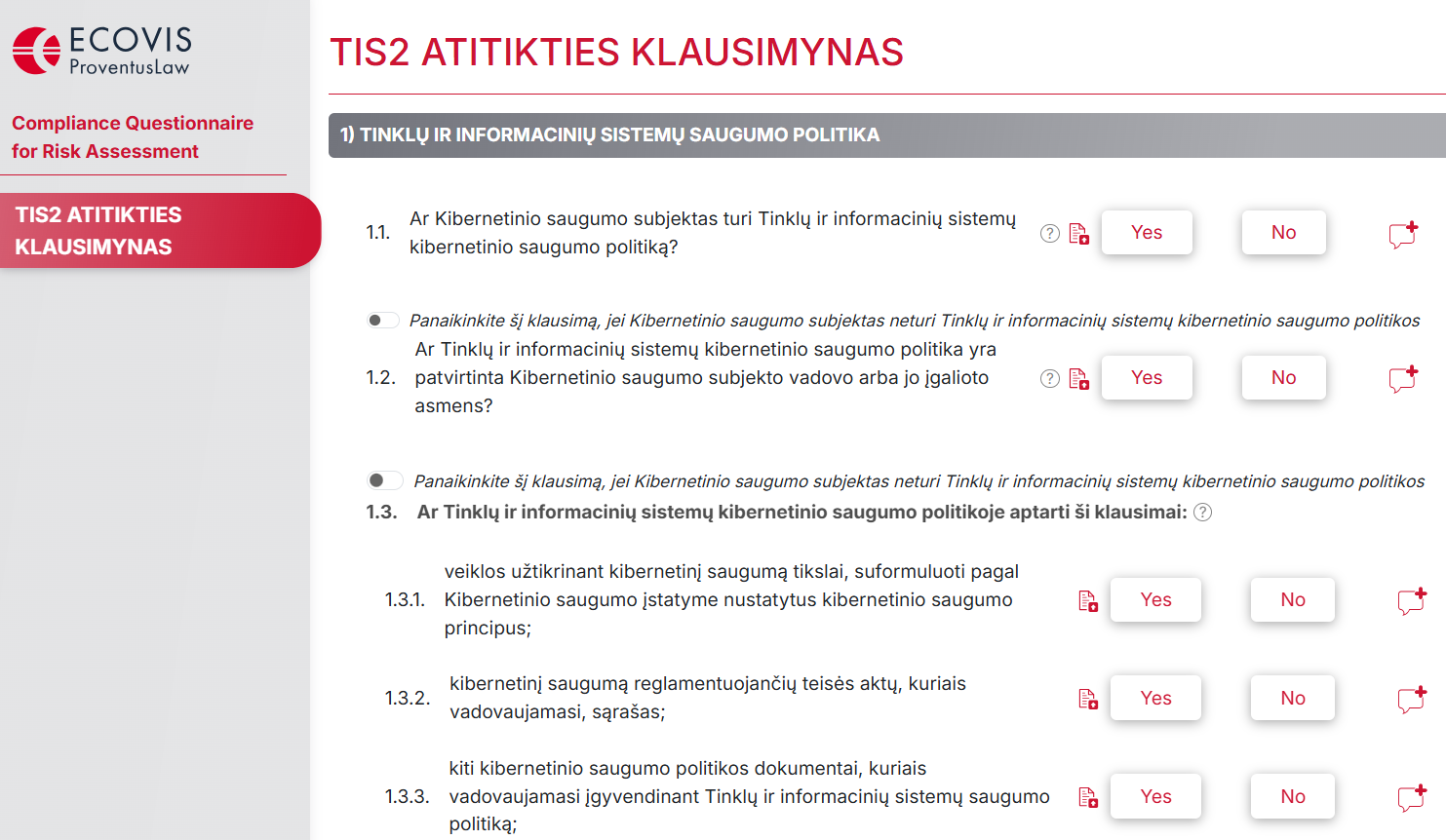 ECOVIS
ProventusLaw

Compliance Questionnaire for Risk Assessment

TIS2 ATITIKTIES KLAUSIMYNAS

TIS2 ATITIKTIES KLAUSIMYNAS

1) TINKLŲ IR INFORMACINIŲ SISTEMŲ SAUGUMO POLITIKA

1.1. Ar Kibernetinio saugumo subjektas turi Tinklų ir informacinių sistemų kibernetinio saugumo politiką?

Yes No

Panaikinkite šį klausimą, jei Kibernetinio saugumo subjektas neturi Tinklų ir informacinių sistemų kibernetinio saugumo politikos

1.2. Ar Tinklų ir informacinių sistemų kibernetinio saugumo politika yra patvirtinta Kibernetinio saugumo subjekto vadovo arba jo įgalioto asmens?

Yes No

Panaikinkite šį klausimą, jei Kibernetinio saugumo subjektas neturi Tinklų ir informacinių sistemų kibernetinio saugumo politikos

1.3. Ar Tinklų ir informacinių sistemų kibernetinio saugumo politikoje aptarti ši klausimai:

1.3.1. veiklos užtikrinant kibernetinį saugumą tikslai, suformuluoti pagal Kibernetinio saugumo įstatyme nustatytus kibernetinio saugumo principus;

Yes No

1.3.2. kibernetinį saugumą reglamentuojančių teisės aktų, kuriais vadovaujamasi, sąrašas;

Yes No

1.3.3. kiti kibernetinio saugumo politikos dokumentai, kuriais vadovaujamasi įgyvendinant Tinklų ir informacinių sistemų saugumo politiką;

Yes No